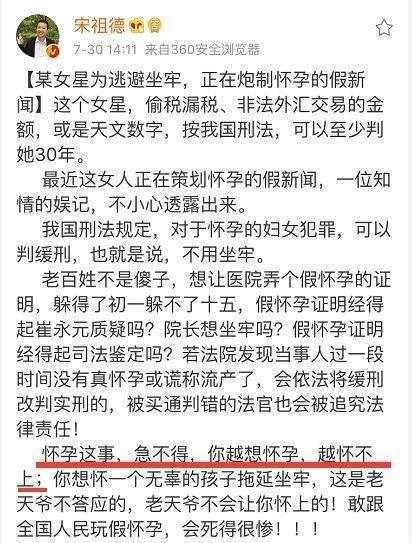 宋祖德

7-30 14:11 来自360安全浏览器

【某女星为逃避坐牢，正在炮制怀孕的假新闻】这个女星，偷税漏税、非法外汇交易的金额，或是天文数字，按我国刑法，可以至少判她30年。

最近这女人正在策划怀孕的假新闻，一位知情的娱记，不小心透露出来。

我国刑法规定，对于怀孕的妇女犯罪，可以判缓刑，也就是说，不用坐牢。

老百姓不是傻子，想让医院弄个假怀孕的证明，躲得了初一躲不了十五，假怀孕证明经得起崔永元质疑吗？院长想坐牢吗？假怀孕证明经得起司法鉴定吗？若法院发现当事人过一段时间没有真怀孕或谎称流产了，会依法将缓刑改判实刑的，被买通判错的法官也会被追究法律责任！

怀孕这事，急不得，你越想怀孕，越怀不上；你想怀一个无辜的孩子拖延坐牢，这是老天爷不答应的，老天爷不会让你怀上的！敢跟全国人民玩假怀孕，会死得很惨！！！